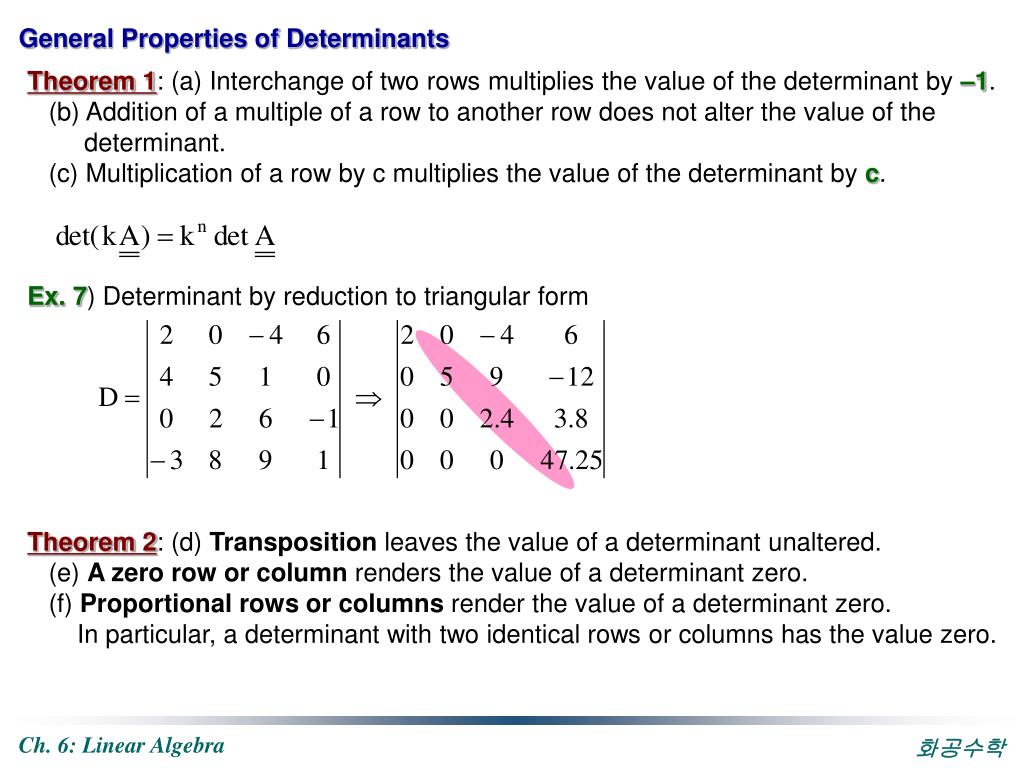 General Properties of Determinants

Theorem 1: (a) Interchange of two rows multiplies the value of the determinant by –1.
(b) Addition of a multiple of a row to another row does not alter the value of the determinant.
(c) Multiplication of a row by c multiplies the value of the determinant by c.

$\det(k\underline{\underline{A}}) = k^n \det \underline{\underline{A}}$

Ex. 7) Determinant by reduction to triangular form

$D = \begin{vmatrix} 2 & 0 & -4 & 6 \\ 4 & 5 & 1 & 0 \\ 0 & 2 & 6 & -1 \\ -3 & 8 & 9 & 1 \end{vmatrix} \Rightarrow \begin{vmatrix} 2 & 0 & -4 & 6 \\ 0 & 5 & 9 & -12 \\ 0 & 0 & 2.4 & 3.8 \\ 0 & 0 & 0 & 47.25 \end{vmatrix}$

Theorem 2: (d) Transposition leaves the value of a determinant unaltered.
(e) A zero row or column renders the value of a determinant zero.
(f) Proportional rows or columns render the value of a determinant zero.
In particular, a determinant with two identical rows or columns has the value zero.

Ch. 6: Linear Algebra

화공수학